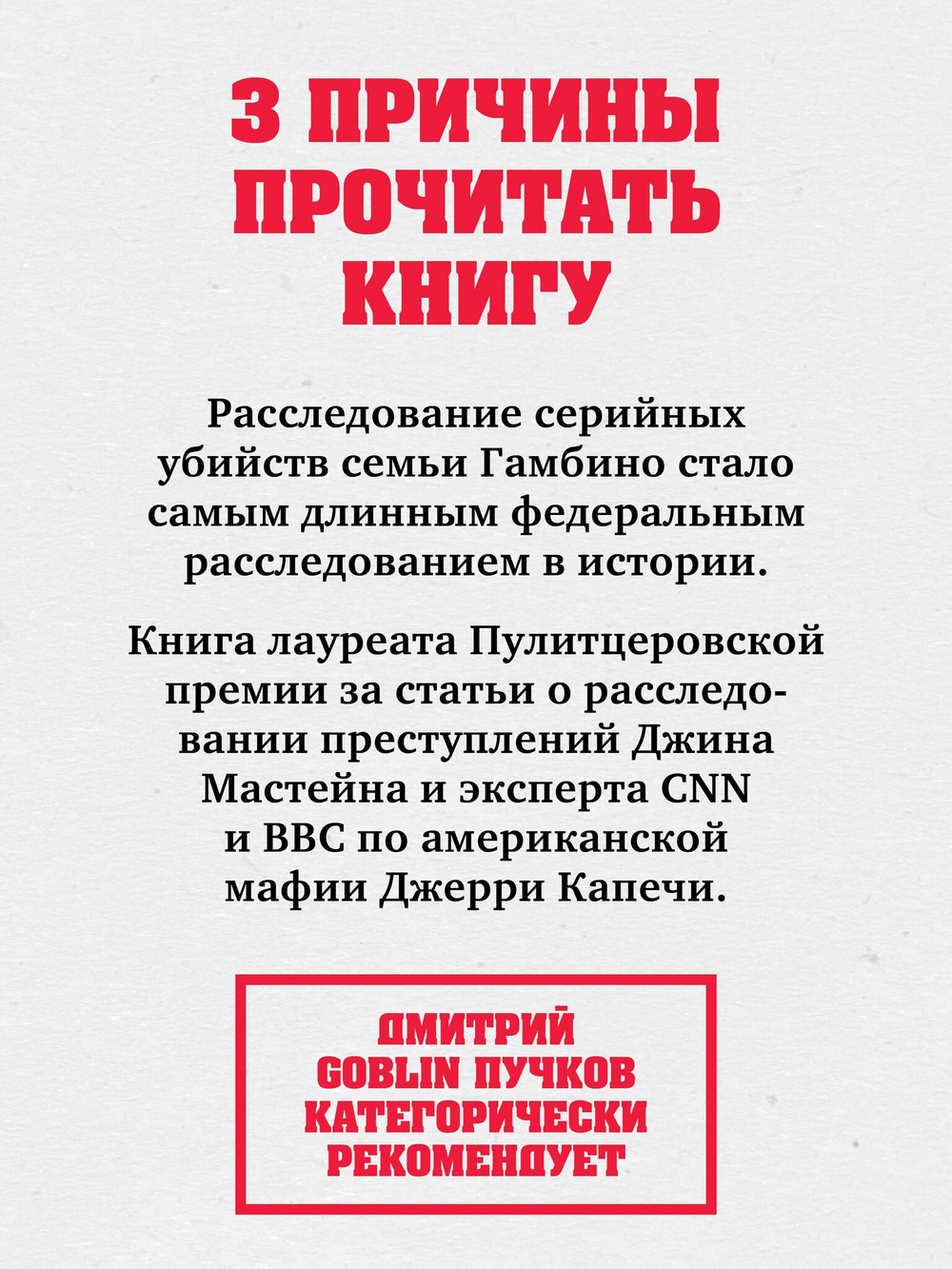 3 ПРИЧИНЫ ПРОЧИТАТЬ КНИГУ

Расследование серийных убийств семьи Гамбино стало самым длинным федеральным расследованием в истории.

Книга лауреата Пулитцеровской премии за статьи о расследовании преступлений Джина Мастейна и эксперта CNN и BBC по американской мафии Джерри Капечи.

ДМИТРИЙ GOBLIN ПУЧКОВ КАТЕГОРИЧЕСКИ РЕКОМЕНДУЕТ